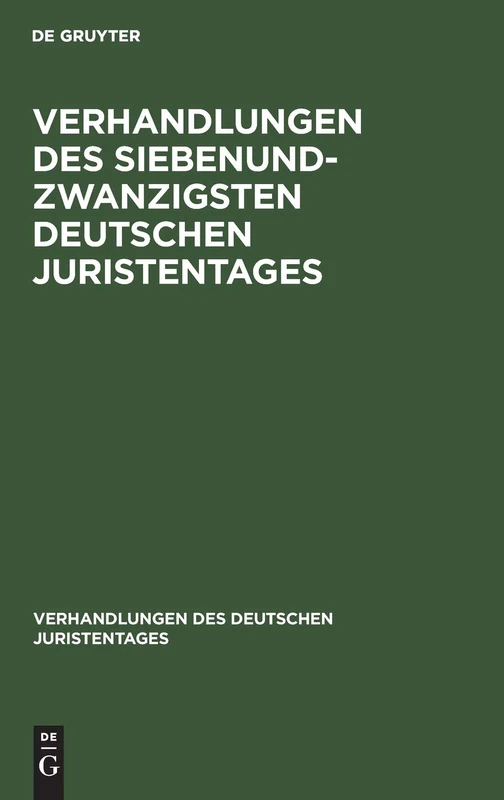 DE GRUYTER

VERHANDLUNGEN DES SIEBENUNDZWANZIGSTEN DEUTSCHEN JURISTENTAGES

VERHANDLUNGEN DES DEUTSCHEN JURISTENTAGES

DE
G